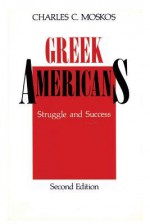 CHARLES C. MOSKOS

GREEK AMERICANS

Struggle and Success

Second Edition